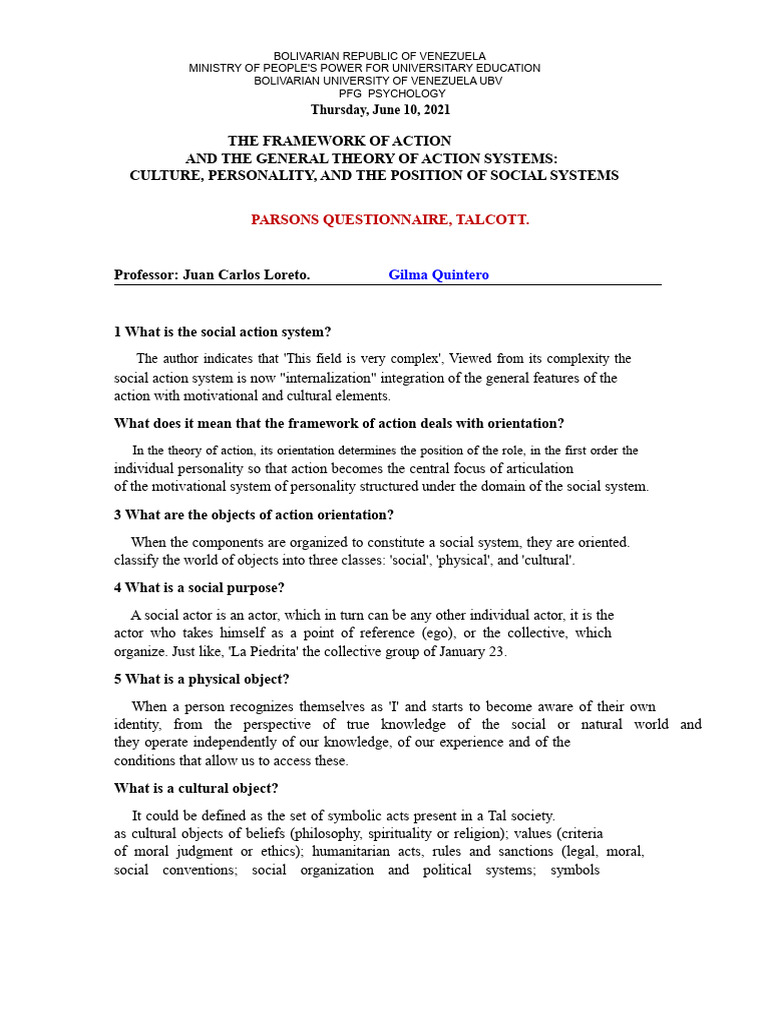 BOLIVARIAN REPUBLIC OF VENEZUELA
MINISTRY OF PEOPLE'S POWER FOR UNIVERSITARY EDUCATION
BOLIVARIAN UNIVERSITY OF VENEZUELA UBV
PFG PSYCHOLOGY
Thursday, June 10, 2021

THE FRAMEWORK OF ACTION
AND THE GENERAL THEORY OF ACTION SYSTEMS:
CULTURE, PERSONALITY, AND THE POSITION OF SOCIAL SYSTEMS

PARSONS QUESTIONNAIRE, TALCOTT.

Professor: Juan Carlos Loreto. Gilma Quintero

1 What is the social action system?

The author indicates that 'This field is very complex', Viewed from its complexity the social action system is now "internalization" integration of the general features of the action with motivational and cultural elements.

What does it mean that the framework of action deals with orientation?

In the theory of action, its orientation determines the position of the role, in the first order the individual personality so that action becomes the central focus of articulation of the motivational system of personality structured under the domain of the social system.

3 What are the objects of action orientation?

When the components are organized to constitute a social system, they are oriented. classify the world of objects into three classes: 'social', 'physical', and 'cultural'.

4 What is a social purpose?

A social actor is an actor, which in turn can be any other individual actor, it is the actor who takes himself as a point of reference (ego), or the collective, which organize. Just like, 'La Piedrita' the collective group of January 23.

5 What is a physical object?

When a person recognizes themselves as 'I' and starts to become aware of their own identity, from the perspective of true knowledge of the social or natural world and they operate independently of our knowledge, of our experience and of the conditions that allow us to access these.

What is a cultural object?

It could be defined as the set of symbolic acts present in a Tal society. as cultural objects of beliefs (philosophy, spirituality or religion); values (criteria of moral judgment or ethics); humanitarian acts, rules and sanctions (legal, moral, social conventions; social organization and political systems; symbols